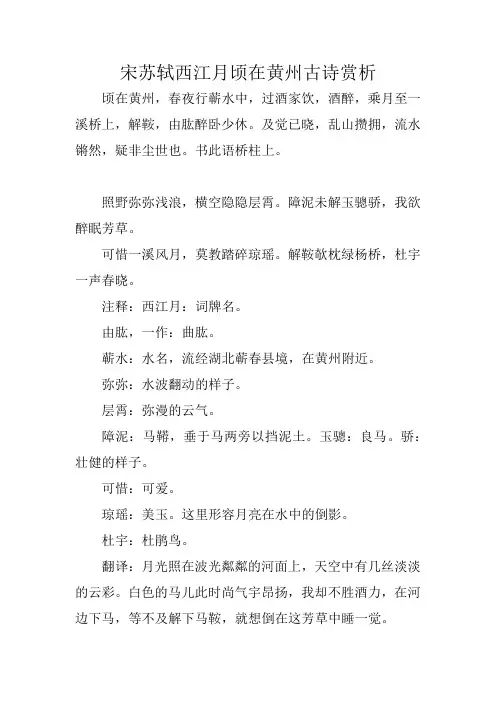 宋苏轼西江月顷在黄州古诗赏析

顷在黄州，春夜行蕲水中，过酒家饮，酒醉，乘月至一溪桥上，解鞍，由肱醉卧少休。及觉已晓，乱山攒拥，流水锵然，疑非尘世也。书此语桥柱上。

照野弥弥浅浪，横空隐隐层霄。障泥未解玉骢骄，我欲醉眠芳草。

可惜一溪风月，莫教踏碎琼瑶。解鞍欹枕绿杨桥，杜宇一声春晓。

注释：西江月：词牌名。

由肱，一作：曲肱。

蕲水：水名，流经湖北蕲春县境，在黄州附近。

弥弥：水波翻动的样子。

层霄：弥漫的云气。

障泥：马鞯，垂于马两旁以挡泥土。玉骢：良马。骄：壮健的样子。

可惜：可爱。

琼瑶：美玉。这里形容月亮在水中的倒影。

杜宇：杜鹃鸟。

翻译：月光照在波光粼粼的河面上，天空中有几丝淡淡的云彩。白色的马儿此时尚气宇昂扬，我却不胜酒力，在河边下马，等不及解下马鞍，就想倒在这芳草中睡一觉。